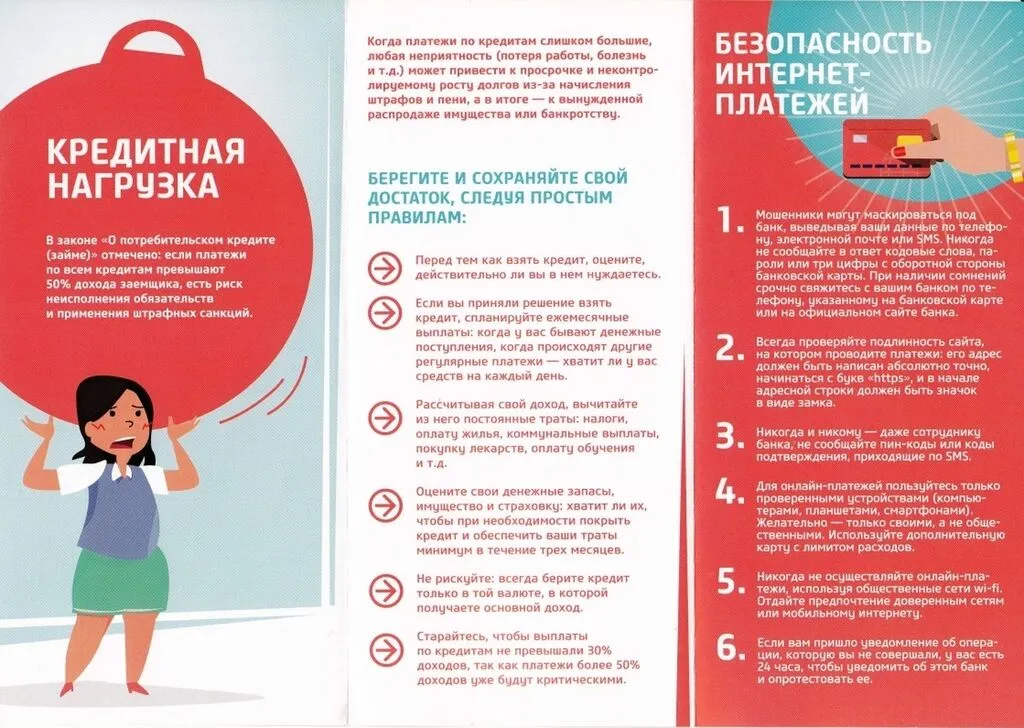 КРЕДИТНАЯ НАГРУЗКА

В законе «О потребительском кредите (займе)» отмечено: если платежи по всем кредитам превышают 50% дохода заемщика, есть риск неисполнения обязательств и применения штрафных санкций.

Когда платежи по кредитам слишком большие, любая неприятность (потеря работы, болезнь и т.д.) может привести к просрочке и неконтролируемому росту долгов из-за начисления штрафов и пени, а в итоге — к вынужденной распродаже имущества или банкротству.

БЕРЕГИТЕ И СОХРАНЯЙТЕ СВОЙ ДОСТАТОК, СЛЕДУЯ ПРОСТЫМ ПРАВИЛАМ:

Перед тем как взять кредит, оцените, действительно ли вы в нем нуждаетесь.

Если вы приняли решение взять кредит, спланируйте ежемесячные выплаты: когда у вас бывают денежные поступления, когда происходят другие регулярные платежи — хватит ли у вас средств на каждый день.

Рассчитывая свой доход, вычитайте из него постоянные траты: налоги, оплату жилья, коммунальные выплаты, покупку лекарств, оплату обучения и т.д.

Оцените свои денежные запасы, имущество и страховку: хватит ли их, чтобы при необходимости покрыть кредит и обеспечить ваши траты минимум в течение трех месяцев.

Не рискуйте: всегда берите кредит только в той валюте, в которой получаете основной доход.

Старайтесь, чтобы выплаты по кредитам не превышали 30% доходов, так как платежи более 50% доходов уже будут критическими.

БЕЗОПАСНОСТЬ ИНТЕРНЕТ-ПЛАТЕЖЕЙ

1. Мошенники могут маскироваться под банк, выведывая ваши данные по телефону, электронной почте или SMS. Никогда не сообщайте в ответ кодовые слова, пароли или три цифры с оборотной стороны банковской карты. При наличии сомнений срочно свяжитесь с вашим банком по телефону, указанному на банковской карте или на официальном сайте банка.

2. Всегда проверяйте подлинность сайта, на котором проводите платежи: его адрес должен быть написан абсолютно точно, начинаться с букв «https», и в начале адресной строки должен быть значок в виде замка.

3. Никогда и никому — даже сотруднику банка, не сообщайте пин-коды или коды подтверждения, приходящие по SMS.

4. Для онлайн-платежей пользуйтесь только проверенными устройствами (компьютерами, планшетами, смартфонами). Желательно — только своими, а не общественными. Используйте дополнительную карту с лимитом расходов.

5. Никогда не осуществляйте онлайн-платежи, используя общественные сети wi-fi. Отдайте предпочтение доверенным сетям или мобильному интернету.

6. Если вам пришло уведомление об операции, которую вы не совершали, у вас есть 24 часа, чтобы уведомить об этом банк и опротестовать ее.